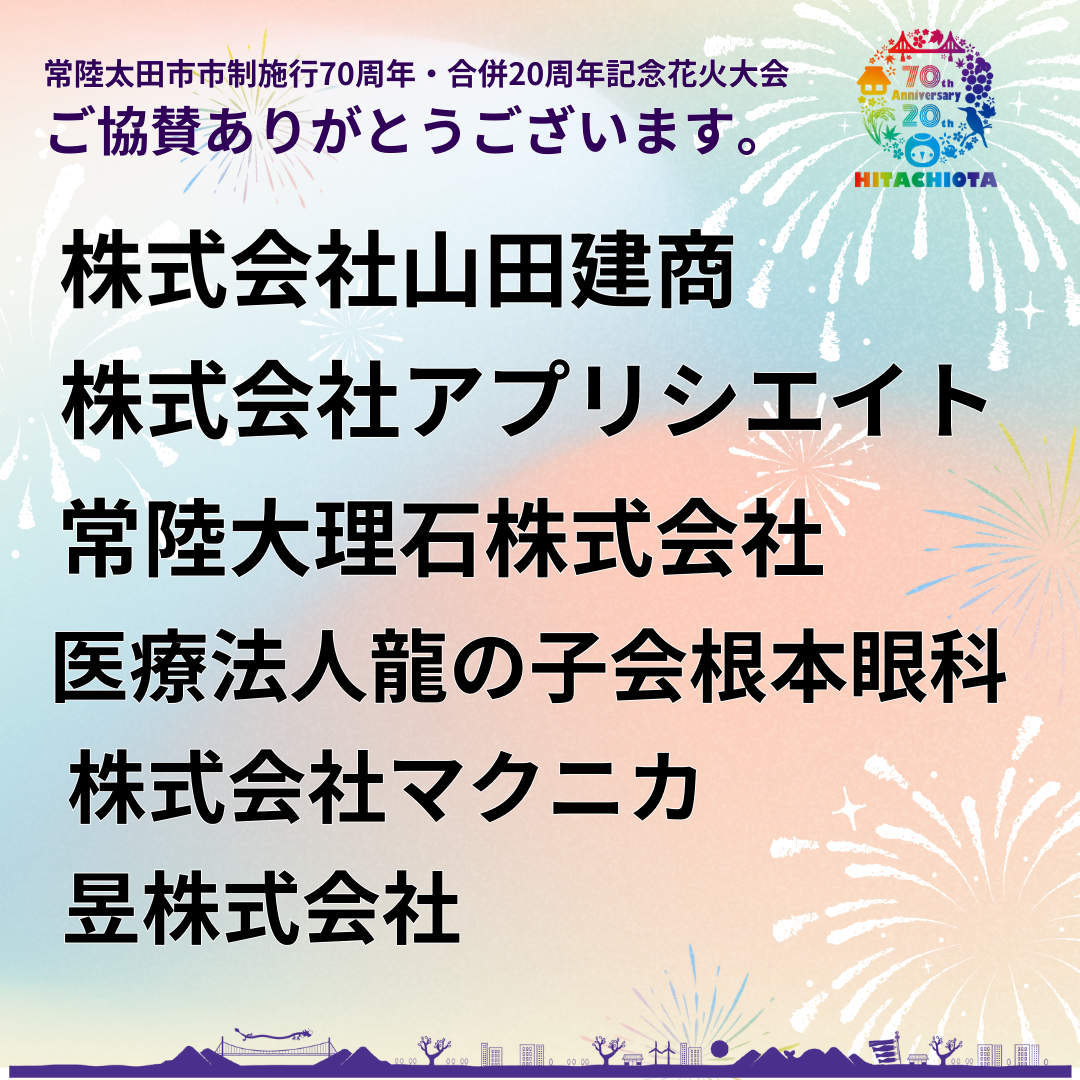 常陸太田市市制施行70周年・合併20周年記念花火大会
ご協賛ありがとうございます。

70th Anniversary 20th
HITACHIOTA

株式会社山田建商
株式会社アプリシエイト
常陸大理石株式会社
医療法人龍の子会根本眼科
株式会社マクニカ
昱株式会社